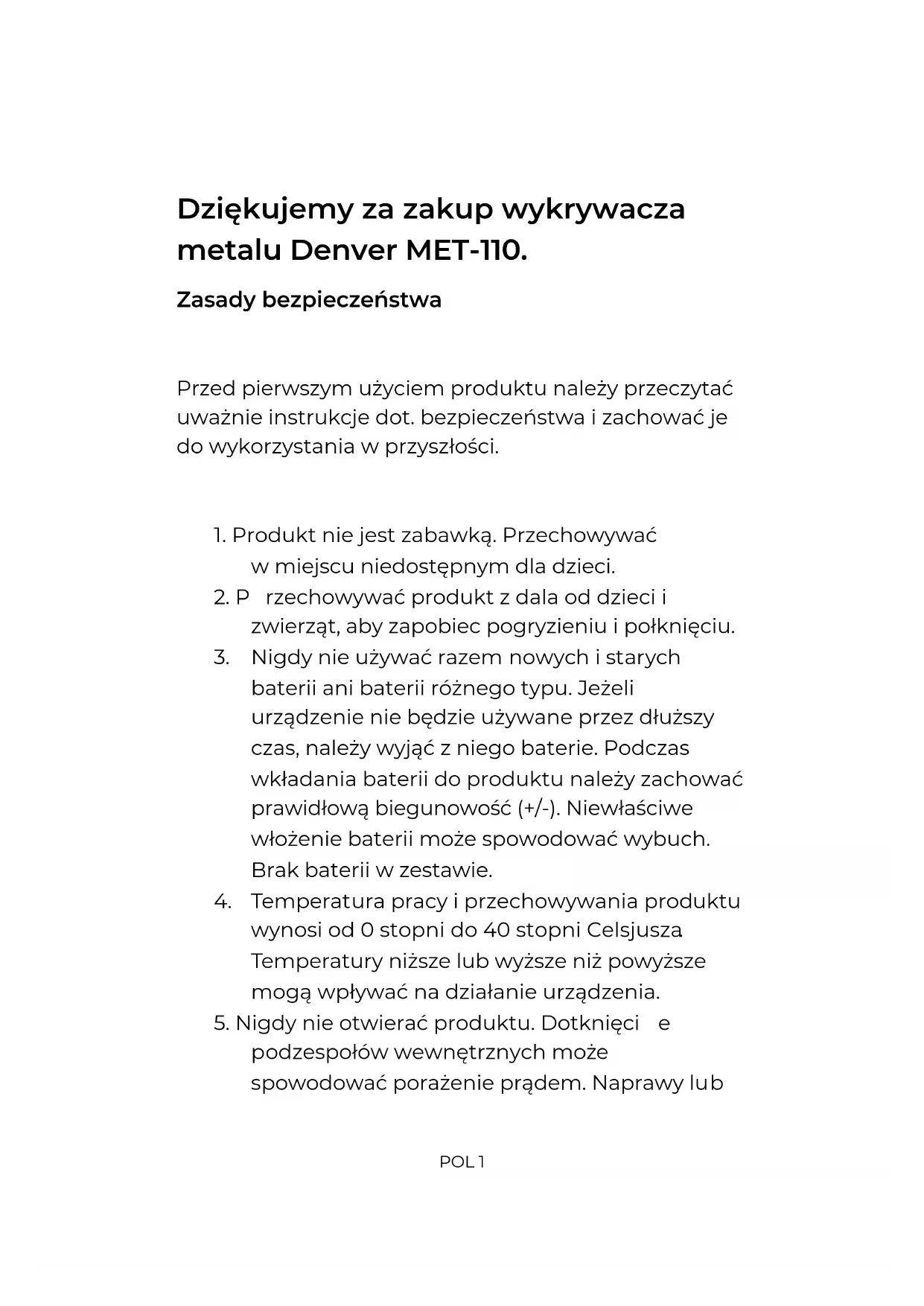 Dziękujemy za zakup wykrywacza metalu Denver MET-110.

Zasady bezpieczeństwa

Przed pierwszym użyciem produktu należy przeczytać uważnie instrukcje dot. bezpieczeństwa i zachować je do wykorzystania w przyszłości.

1. Produkt nie jest zabawką. Przechowywać w miejscu niedostępnym dla dzieci.
2. P rzechowywać produkt z dala od dzieci i zwierząt, aby zapobiec pogryzieniu i połknięciu.
3. Nigdy nie używać razem nowych i starych baterii ani baterii różnego typu. Jeżeli urządzenie nie będzie używane przez dłuższy czas, należy wyjąć z niego baterie. Podczas wkładania baterii do produktu należy zachować prawidłową biegunowość (+/-). Niewłaściwe włożenie baterii może spowodować wybuch. Brak baterii w zestawie.
4. Temperatura pracy i przechowywania produktu wynosi od 0 stopni do 40 stopni Celsjusza Temperatury niższe lub wyższe niż powyższe mogą wpływać na działanie urządzenia.
5. Nigdy nie otwierać produktu. Dotknięci e podzespołów wewnętrznych może spowodować porażenie prądem. Naprawy lub

POL 1